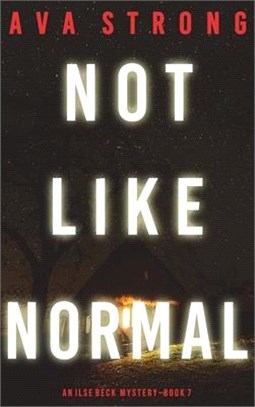 AVA STRONG

NOT LIKE NORMAL

AN ILSE BECK MYSTERY—BOOK 7